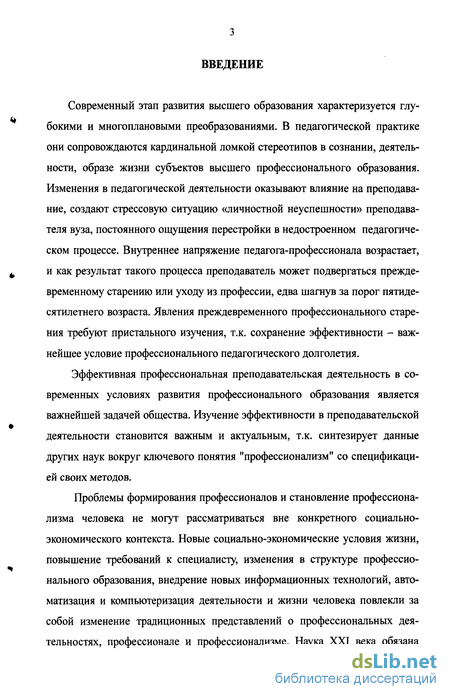 3

ВВЕДЕНИЕ

Современный этап развития высшего образования характеризуется глубокими и многоплановыми преобразованиями. В педагогической практике они сопровождаются кардинальной ломкой стереотипов в сознании, деятельности, образе жизни субъектов высшего профессионального образования. Изменения в педагогической деятельности оказывают влияние на преподавание, создают стрессовую ситуацию «личностной неуспешности» преподавателя вуза, постоянного ощущения перестройки в недостроенном педагогическом процессе. Внутреннее напряжение педагога-профессионала возрастает, и как результат такого процесса преподаватель может подвергаться преждевременному старению или уходу из профессии, едва шагнув за порог пятидесятилетнего возраста. Явления преждевременного профессионального старения требуют пристального изучения, т.к. сохранение эффективности – важнейшее условие профессионального педагогического долголетия.

Эффективная профессиональная преподавательская деятельность в современных условиях развития профессионального образования является важнейшей задачей общества. Изучение эффективности в преподавательской деятельности становится важным и актуальным, т.к. синтезирует данные других наук вокруг ключевого понятия "профессионализм" со спецификацией своих методов.

Проблемы формирования профессионалов и становление профессионализма человека не могут рассматриваться вне конкретного социально-экономического контекста. Новые социально-экономические условия жизни, повышение требований к специалисту, изменения в структуре профессионального образования, внедрение новых информационных технологий, автоматизация и компьютеризация деятельности и жизни человека повлекли за собой изменение традиционных представлений о профессиональных деятельностях, профессионале и профессионализме. Наука XXI века обязана

dsLib.net
библиотека диссертаций